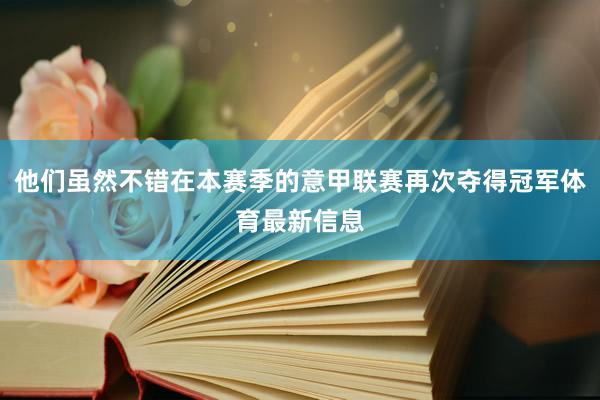 他们虽然不错在本赛季的意甲联赛再次夺得冠军体育最新信息